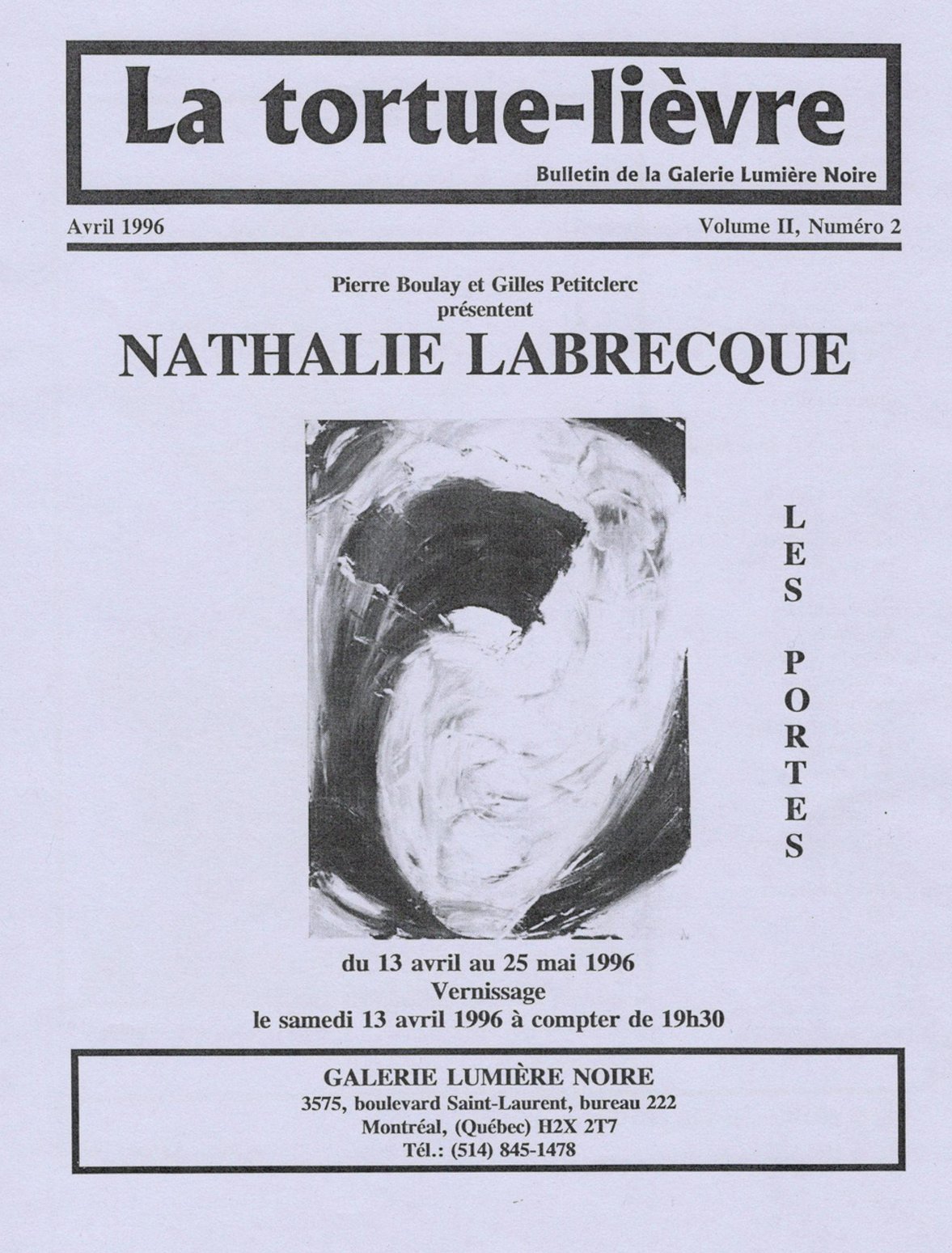 La tortue-lièvre

Bulletin de la Galerie Lumière Noire

Avril 1996

Volume II, Numéro 2

Pierre Boulay et Gilles Petitclerc
présentent

NATHALIE LABRECQUE

LES PORTES

du 13 avril au 25 mai 1996
Vernissage
le samedi 13 avril 1996 à compter de 19h30

GALERIE LUMIÈRE NOIRE
3575, boulevard Saint-Laurent, bureau 222
Montréal, (Québec) H2X 2T7
Tél.: (514) 845-1478